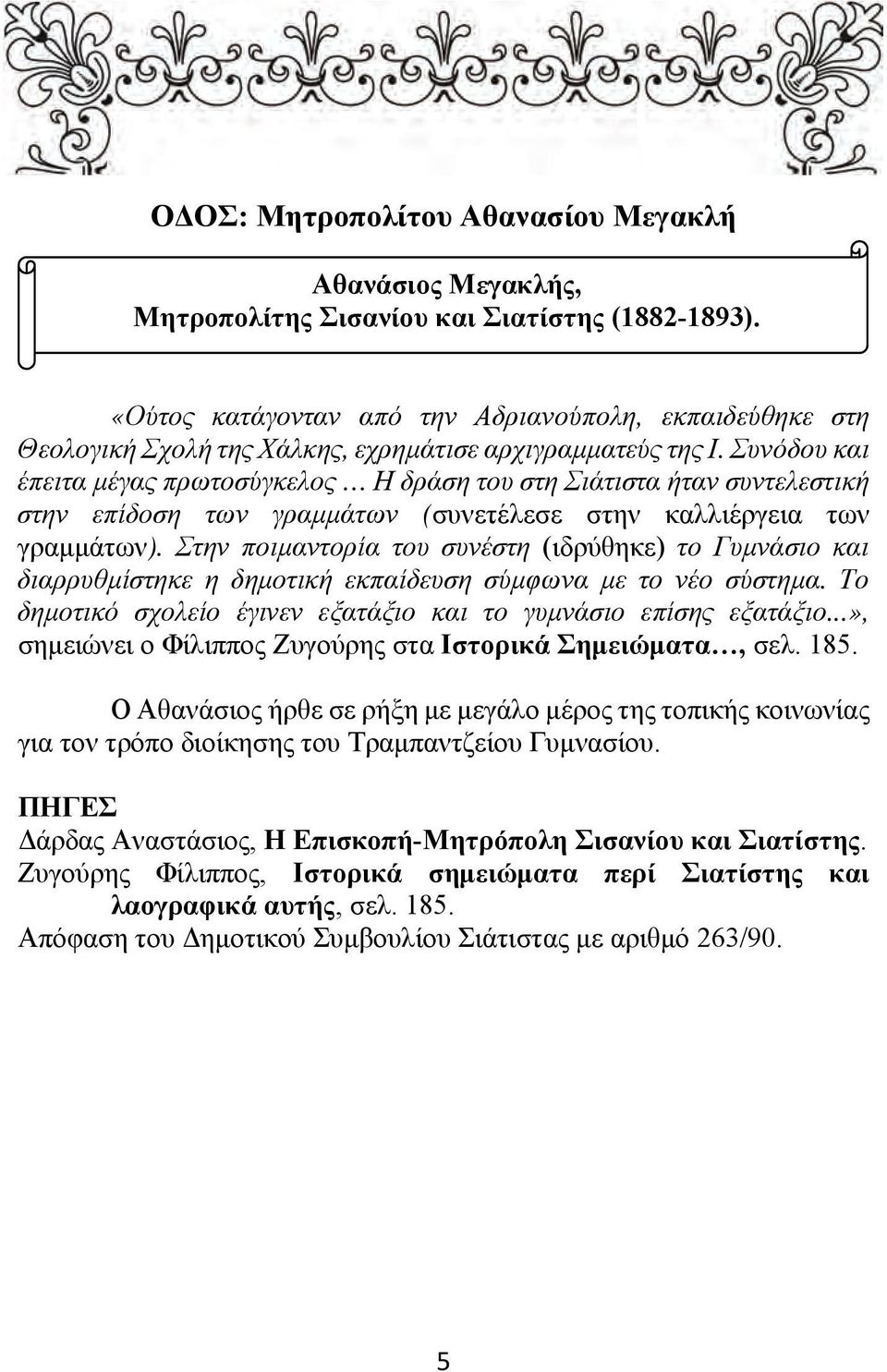 ΟΔΟΣ: Μητροπολίτου Αθανασίου Μεγακλή

Αθανάσιος Μεγακλής,
Μητροπολίτης Σισανίου και Σιατίστης (1882-1893).

«Ούτος κατάγονταν από την Αδριανούπολη, εκπαιδεύθηκε στη Θεολογική Σχολή της Χάλκης, εχρημάτισε αρχιγραμματεύς της Ι. Συνόδου και έπειτα μέγας πρωτοσύγκελος … Η δράση του στη Σιάτιστα ήταν συντελεστική στην επίδοση των γραμμάτων (συνετέλεσε στην καλλιέργεια των γραμμάτων). Στην ποιμαντορία του συνέστη (ιδρύθηκε) το Γυμνάσιο και διαρρυθμίστηκε η δημοτική εκπαίδευση σύμφωνα με το νέο σύστημα. Το δημοτικό σχολείο έγινεν εξατάξιο και το γυμνάσιο επίσης εξατάξιο...», σημειώνει ο Φίλιππος Ζυγούρης στα Ιστορικά Σημειώματα…, σελ. 185.

Ο Αθανάσιος ήρθε σε ρήξη με μεγάλο μέρος της τοπικής κοινωνίας για τον τρόπο διοίκησης του Τραμπαντζείου Γυμνασίου.

ΠΗΓΕΣ
Δάρδας Αναστάσιος, Η Επισκοπή-Μητρόπολη Σισανίου και Σιατίστης.
Ζυγούρης Φίλιππος, Ιστορικά σημειώματα περί Σιατίστης και λαογραφικά αυτής, σελ. 185.
Απόφαση του Δημοτικού Συμβουλίου Σιάτιστας με αριθμό 263/90.

5